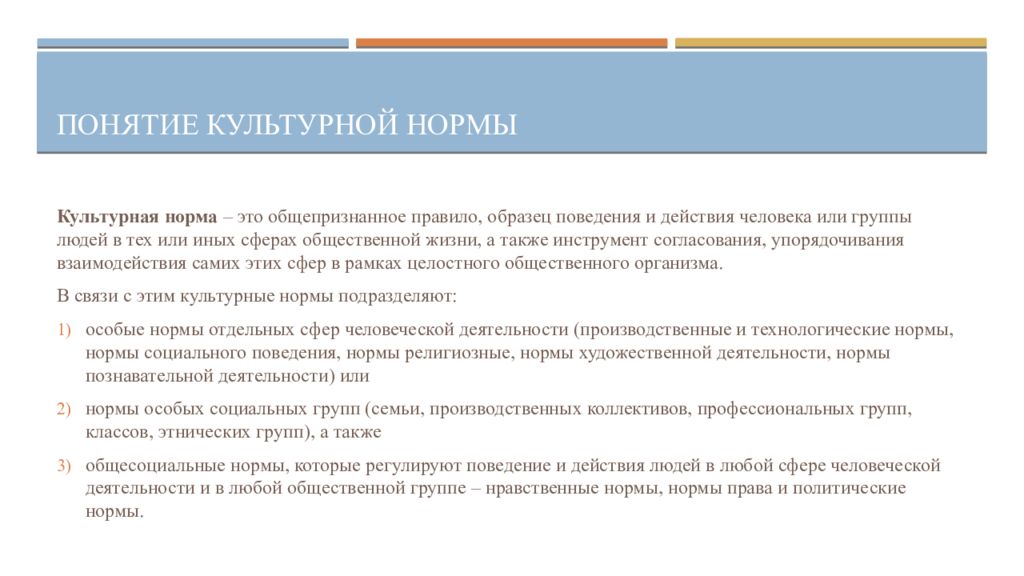 ПОНЯТИЕ КУЛЬТУРНОЙ НОРМЫ

Культурная норма – это общепризнанное правило, образец поведения и действия человека или группы людей в тех или иных сферах общественной жизни, а также инструмент согласования, упорядочивания взаимодействия самих этих сфер в рамках целостного общественного организма.

В связи с этим культурные нормы подразделяют:

1) особые нормы отдельных сфер человеческой деятельности (производственные и технологические нормы, нормы социального поведения, нормы религиозные, нормы художественной деятельности, нормы познавательной деятельности) или

2) нормы особых социальных групп (семьи, производственных коллективов, профессиональных групп, классов, этнических групп), а также

3) общесоциальные нормы, которые регулируют поведение и действия людей в любой сфере человеческой деятельности и в любой общественной группе – нравственные нормы, нормы права и политические нормы.